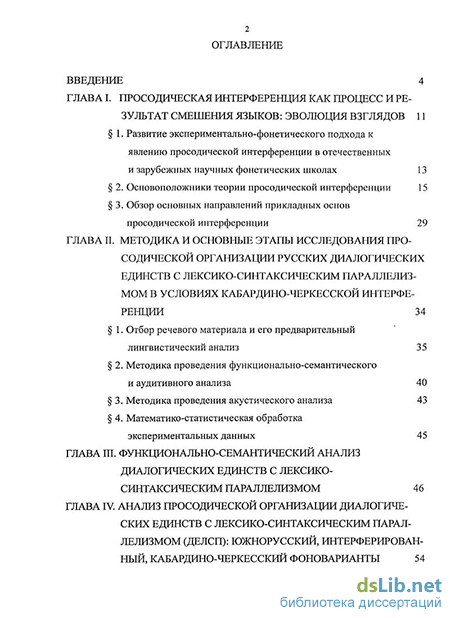 2

ОГЛАВЛЕНИЕ

ВВЕДЕНИЕ 4

ГЛАВА I. ПРОСОДИЧЕСКАЯ ИНТЕРФЕРЕНЦИЯ КАК ПРОЦЕСС И РЕЗУЛЬТАТ СМЕШЕНИЯ ЯЗЫКОВ: ЭВОЛЮЦИЯ ВЗГЛЯДОВ 11

§ 1. Развитие экспериментально-фонетического подхода к явлению просодической интерференции в отечественных и зарубежных научных фонетических школах 13

§ 2. Основоположники теории просодической интерференции 15

§ 3. Обзор основных направлений прикладных основ просодической интерференции 29

ГЛАВА II. МЕТОДИКА И ОСНОВНЫЕ ЭТАПЫ ИССЛЕДОВАНИЯ ПРОСОДИЧЕСКОЙ ОРГАНИЗАЦИИ РУССКИХ ДИАЛОГИЧЕСКИХ ЕДИНСТВ С ЛЕКСИКО-СИНТАКСИЧЕСКИМ ПАРАЛЛЕЛИЗМОМ В УСЛОВИЯХ КАБАРДИНО-ЧЕРКЕССКОЙ ИНТЕРФЕРЕНЦИИ 34

§ 1. Отбор речевого материала и его предварительный лингвистический анализ 35

§ 2. Методика проведения функционально-семантического и аудитивного анализа 40

§ 3. Методика проведения акустического анализа 43

§ 4. Математико-статистическая обработка экспериментальных данных 45

ГЛАВА III. ФУНКЦИОНАЛЬНО-СЕМАНТИЧЕСКИЙ АНАЛИЗ ДИАЛОГИЧЕСКИХ ЕДИНСТВ С ЛЕКСИКО-СИНТАКСИЧЕСКИМ ПАРАЛЛЕЛИЗМОМ 46

ГЛАВА IV. АНАЛИЗ ПРОСОДИЧЕСКОЙ ОРГАНИЗАЦИИ ДИАЛОГИЧЕСКИХ ЕДИНСТВ С ЛЕКСИКО-СИНТАКСИЧЕСКИМ ПАРАЛЛЕЛИЗМОМ (ДЕЛСП): ЮЖНОРУССКИЙ, ИНТЕРФЕРИРОВАННЫЙ, КАБАРДИНО-ЧЕРКЕССКИЙ ФОНОВАРИАНТЫ 54

dsLib.net
библиотека диссертаций